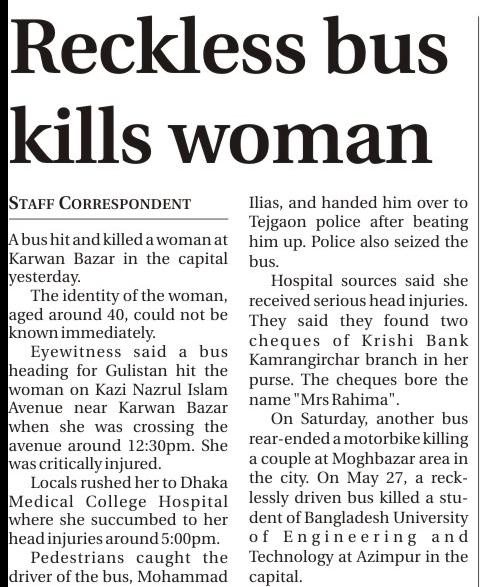 Reckless bus kills woman

STAFF CORRESPONDENT

A bus hit and killed a woman at Karwan Bazar in the capital yesterday.

The identity of the woman, aged around 40, could not be known immediately.

Eyewitness said a bus heading for Gulistan hit the woman on Kazi Nazrul Islam Avenue near Karwan Bazar when she was crossing the avenue around 12:30pm. She was critically injured.

Locals rushed her to Dhaka Medical College Hospital where she succumbed to her head injuries around 5:00pm.

Pedestrians caught the driver of the bus, Mohammad Ilias, and handed him over to Tejgaon police after beating him up. Police also seized the bus.

Hospital sources said she received serious head injuries. They said they found two cheques of Krishi Bank Kamrangirchar branch in her purse. The cheques bore the name "Mrs Rahima".

On Saturday, another bus rear-ended a motorbike killing a couple at Moghbazar area in the city. On May 27, a recklessly driven bus killed a student of Bangladesh University of Engineering and Technology at Azimpur in the capital.